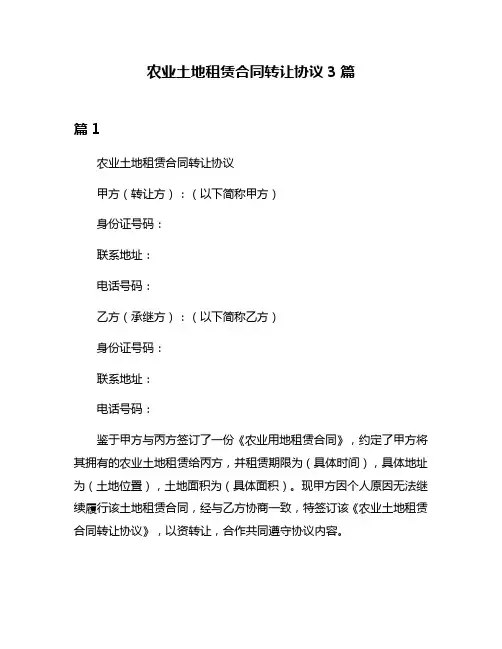 农业土地租赁合同转让协议 3 篇

篇 1

农业土地租赁合同转让协议

甲方（转让方）：（以下简称甲方）

身份证号码：

联系地址：

电话号码：

乙方（承继方）：（以下简称乙方）

身份证号码：

联系地址：

电话号码：

鉴于甲方与丙方签订了一份《农业用地租赁合同》，约定了甲方将其拥有的农业土地租赁给丙方，并租赁期限为（具体时间），具体地址为（土地位置），土地面积为（具体面积）。现甲方因个人原因无法继续履行该土地租赁合同，经与乙方协商一致，特签订该《农业土地租赁合同转让协议》，以资转让，合作共同遵守协议内容。